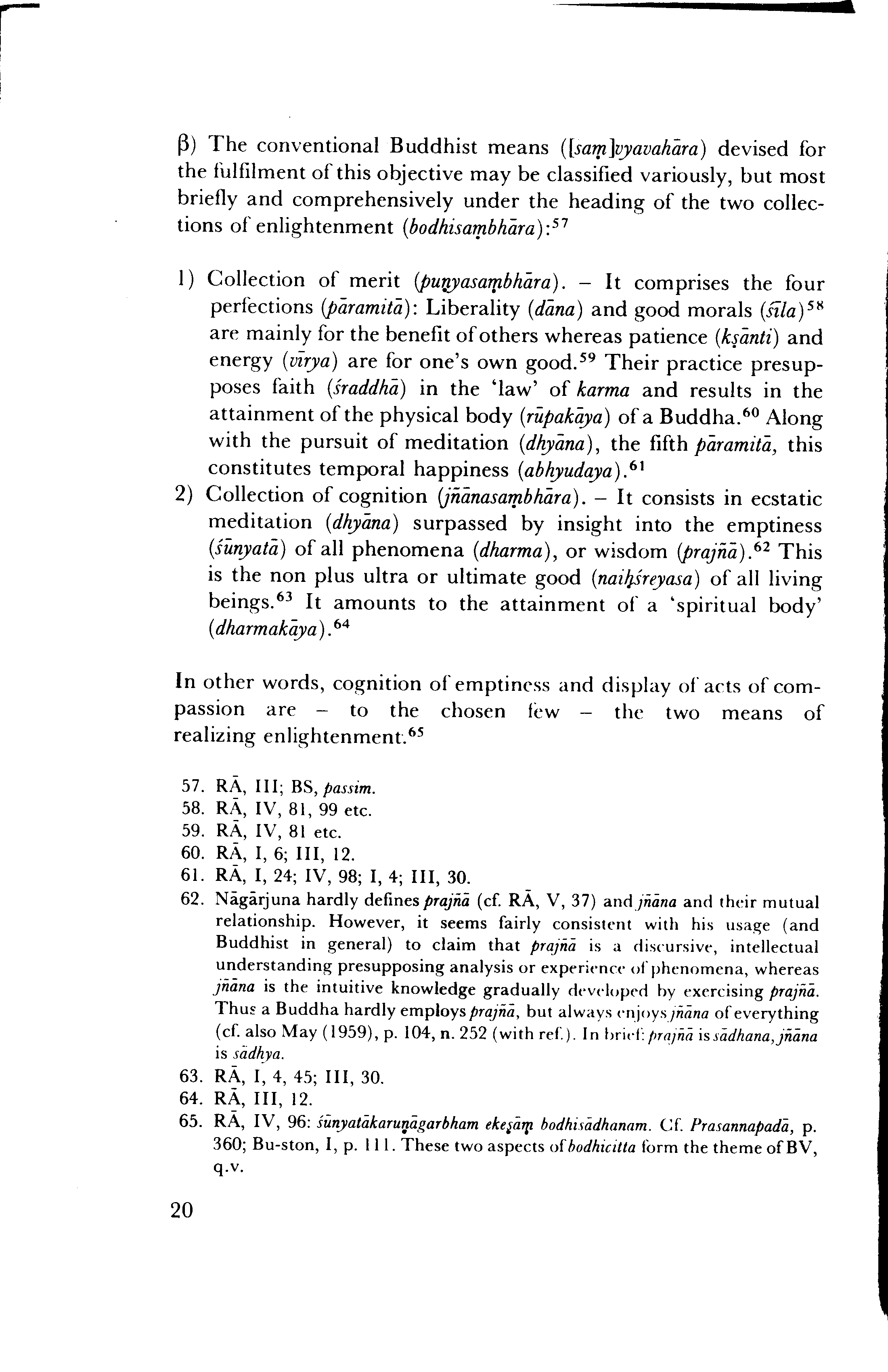 β) The conventional Buddhist means ([saṃ]vyavahāra) devised for the fulfilment of this objective may be classified variously, but most briefly and comprehensively under the heading of the two collections of enlightenment (bodhisaṃbhāra):$^{57}$

1) Collection of merit (puṇyasaṃbhāra). – It comprises the four perfections (pāramitā): Liberality (dāna) and good morals (śīla)$^{58}$ are mainly for the benefit of others whereas patience (kṣānti) and energy (vīrya) are for one's own good.$^{59}$ Their practice presupposes faith (śraddhā) in the 'law' of karma and results in the attainment of the physical body (rūpakāya) of a Buddha.$^{60}$ Along with the pursuit of meditation (dhyāna), the fifth pāramitā, this constitutes temporal happiness (abhyudaya).$^{61}$
2) Collection of cognition (jñānasaṃbhāra). – It consists in ecstatic meditation (dhyāna) surpassed by insight into the emptiness (śūnyatā) of all phenomena (dharma), or wisdom (prajñā).$^{62}$ This is the non plus ultra or ultimate good (naiḥśreyasa) of all living beings.$^{63}$ It amounts to the attainment of a 'spiritual body' (dharmakāya).$^{64}$

In other words, cognition of emptiness and display of acts of compassion are – to the chosen few – the two means of realizing enlightenment.$^{65}$

57. RĀ, III; BS, passim.
58. RĀ, IV, 81, 99 etc.
59. RĀ, IV, 81 etc.
60. RĀ, I, 6; III, 12.
61. RĀ, I, 24; IV, 98; I, 4; III, 30.
62. Nāgārjuna hardly defines prajñā (cf. RĀ, V, 37) and jñāna and their mutual relationship. However, it seems fairly consistent with his usage (and Buddhist in general) to claim that prajñā is a discursive, intellectual understanding presupposing analysis or experience of phenomena, whereas jñāna is the intuitive knowledge gradually developed by exercising prajñā. Thus a Buddha hardly employs prajñā, but always enjoys jñāna of everything (cf. also May (1959), p. 104, n. 252 (with ref.). In brief: prajñā is sādhana, jñāna is sādhya.
63. RĀ, I, 4, 45; III, 30.
64. RĀ, III, 12.
65. RĀ, IV, 96: śūnyatākaruṇāgarbham ekeṣāṃ bodhisādhanam. Cf. Prasannapadā, p. 360; Bu-ston, I, p. 111. These two aspects of bodhicitta form the theme of BV, q.v.

20